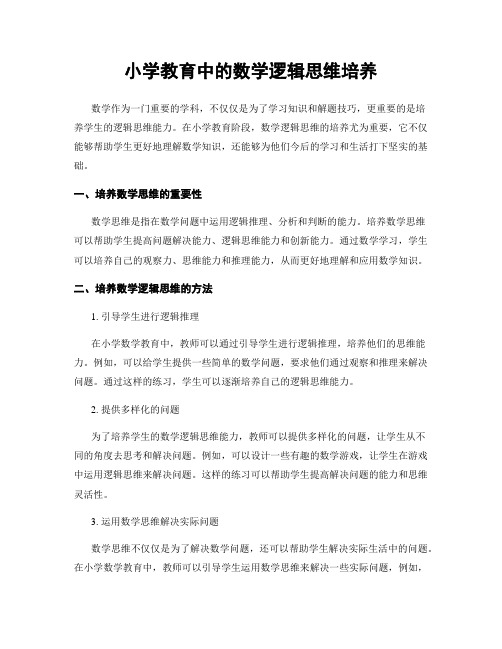 小学教育中的数学逻辑思维培养

数学作为一门重要的学科，不仅仅是为了学习知识和解题技巧，更重要的是培养学生的逻辑思维能力。在小学教育阶段，数学逻辑思维的培养尤为重要，它不仅能够帮助学生更好地理解数学知识，还能够为他们今后的学习和生活打下坚实的基础。

一、培养数学思维的重要性

数学思维是指在数学问题中运用逻辑推理、分析和判断的能力。培养数学思维可以帮助学生提高问题解决能力、逻辑思维能力和创新能力。通过数学学习，学生可以培养自己的观察力、思维能力和推理能力，从而更好地理解和应用数学知识。

二、培养数学逻辑思维的方法

1. 引导学生进行逻辑推理

在小学数学教育中，教师可以通过引导学生进行逻辑推理，培养他们的思维能力。例如，可以给学生提供一些简单的数学问题，要求他们通过观察和推理来解决问题。通过这样的练习，学生可以逐渐培养自己的逻辑思维能力。

2. 提供多样化的问题

为了培养学生的数学逻辑思维能力，教师可以提供多样化的问题，让学生从不同的角度去思考和解决问题。例如，可以设计一些有趣的数学游戏，让学生在游戏中运用逻辑思维来解决问题。这样的练习可以帮助学生提高解决问题的能力和思维灵活性。

3. 运用数学思维解决实际问题

数学思维不仅仅是为了解决数学问题，还可以帮助学生解决实际生活中的问题。在小学数学教育中，教师可以引导学生运用数学思维来解决一些实际问题，例如，